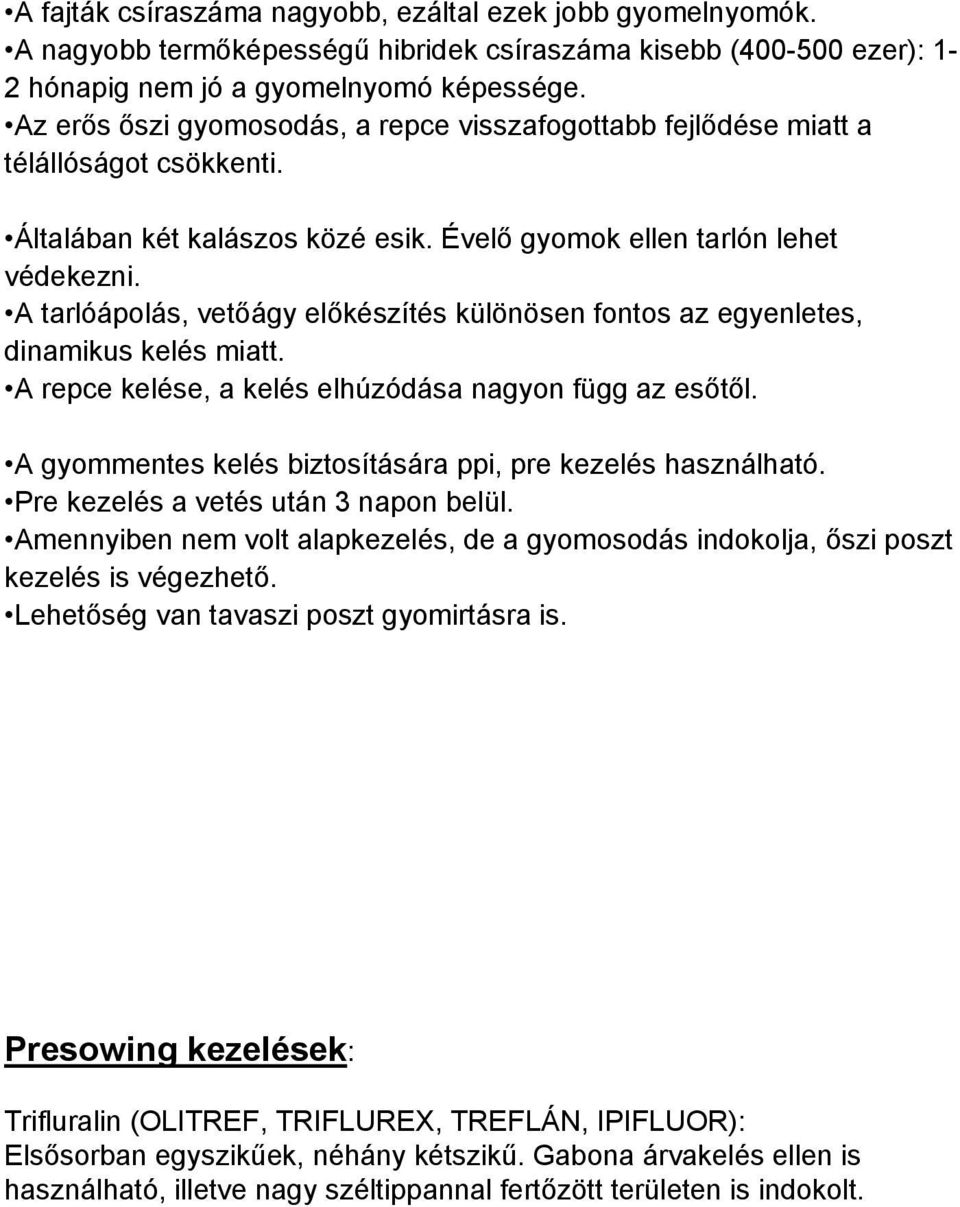 •A fajták csíraszáma nagyobb, ezáltal ezek jobb gyomelnyomók.
•A nagyobb termőképességű hibridek csíraszáma kisebb (400-500 ezer): 1-2 hónapig nem jó a gyomelnyomó képessége.
•Az erős őszi gyomosodás, a repce visszafogottabb fejlődése miatt a télállóságot csökkenti.

•Általában két kalászos közé esik. Évelő gyomok ellen tarlón lehet védekezni.
•A tarlóápolás, vetőágy előkészítés különösen fontos az egyenletes, dinamikus kelés miatt.
•A repce kelése, a kelés elhúzódása nagyon függ az esőtől.

•A gyommentes kelés biztosítására ppi, pre kezelés használható.
•Pre kezelés a vetés után 3 napon belül.
•Amennyiben nem volt alapkezelés, de a gyomosodás indokolja, őszi poszt kezelés is végezhető.
•Lehetőség van tavaszi poszt gyomirtásra is.

Presowing kezelések:

Trifluralin (OLITREF, TRIFLUREX, TREFLÁN, IPIFLUOR): Elsősorban egyszikűek, néhány kétszikű. Gabona árvakelés ellen is használható, illetve nagy széltippannal fertőzött területen is indokolt.